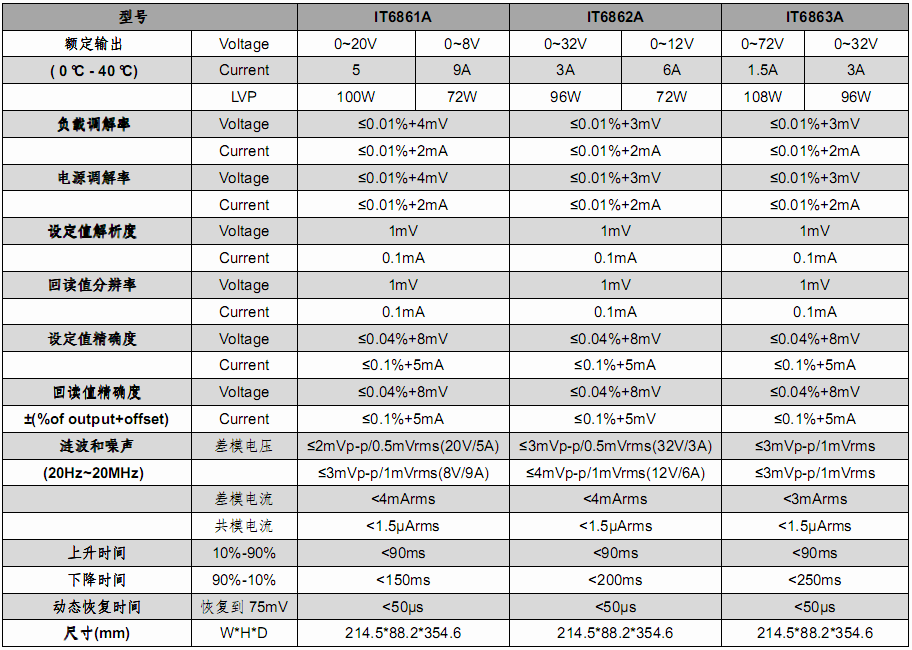 | 型号 | | IT6861A | | IT6862A | | IT6863A | |
|---|---|---|---|---|---|---|---|
| 额定输出 | Voltage | 0~20V | 0~8V | 0~32V | 0~12V | 0~72V | 0~32V |
| ( 0 ℃ - 40 ℃) | Current | 5 | 9A | 3A | 6A | 1.5A | 3A |
| | LVP | 100W | 72W | 96W | 72W | 108W | 96W |
| 负载调解率 | Voltage | ≤0.01%+4mV | | ≤0.01%+3mV | | ≤0.01%+3mV | |
| | Current | ≤0.01%+2mA | | ≤0.01%+2mA | | ≤0.01%+2mA | |
| 电源调解率 | Voltage | ≤0.01%+4mV | | ≤0.01%+3mV | | ≤0.01%+3mV | |
| | Current | ≤0.01%+2mA | | ≤0.01%+2mA | | ≤0.01%+2mA | |
| 设定值解析度 | Voltage | 1mV | | 1mV | | 1mV | |
| | Current | 0.1mA | | 0.1mA | | 0.1mA | |
| 回读值分辨率 | Voltage | 1mV | | 1mV | | 1mV | |
| | Current | 0.1mA | | 0.1mA | | 0.1mA | |
| 设定值精确度 | Voltage | ≤0.04%+8mV | | ≤0.04%+8mV | | ≤0.04%+8mV | |
| | Current | ≤0.1%+5mA | | ≤0.1%+5mA | | ≤0.1%+5mA | |
| 回读值精确度 | Voltage | ≤0.04%+8mV | | ≤0.04%+8mV | | ≤0.04%+8mV | |
| ±(%of output+offset) | Current | ≤0.1%+5mA | | ≤0.1%+5mV | | ≤0.1%+5mA | |
| 涟波和噪声 | 差模电压 | ≤2mVp-p/0.5mVrms(20V/5A) | | ≤3mVp-p/0.5mVrms(32V/3A) | | ≤3mVp-p/1mVrms | |
| (20Hz~20MHz) | | ≤3mVp-p/1mVrms(8V/9A) | | ≤4mVp-p/1mVrms(12V/6A) | | ≤3mVp-p/1mVrms | |
| | 差模电流 | <4mArms | | <4mArms | | <3mArms | |
| | 共模电流 | <1.5μArms | | <1.5μArms | | <1.5μArms | |
| 上升时间 | 10%-90% | <90ms | | <90ms | | <90ms | |
| 下降时间 | 90%-10% | <150ms | | <200ms | | <250ms | |
| 动态恢复时间 | 恢复到 75mV | <50μs | | <50μs | | <50μs | |
| 尺寸(mm) | W*H*D | 214.5*88.2*354.6 | | 214.5*88.2*354.6 | | 214.5*88.2*354.6 | |